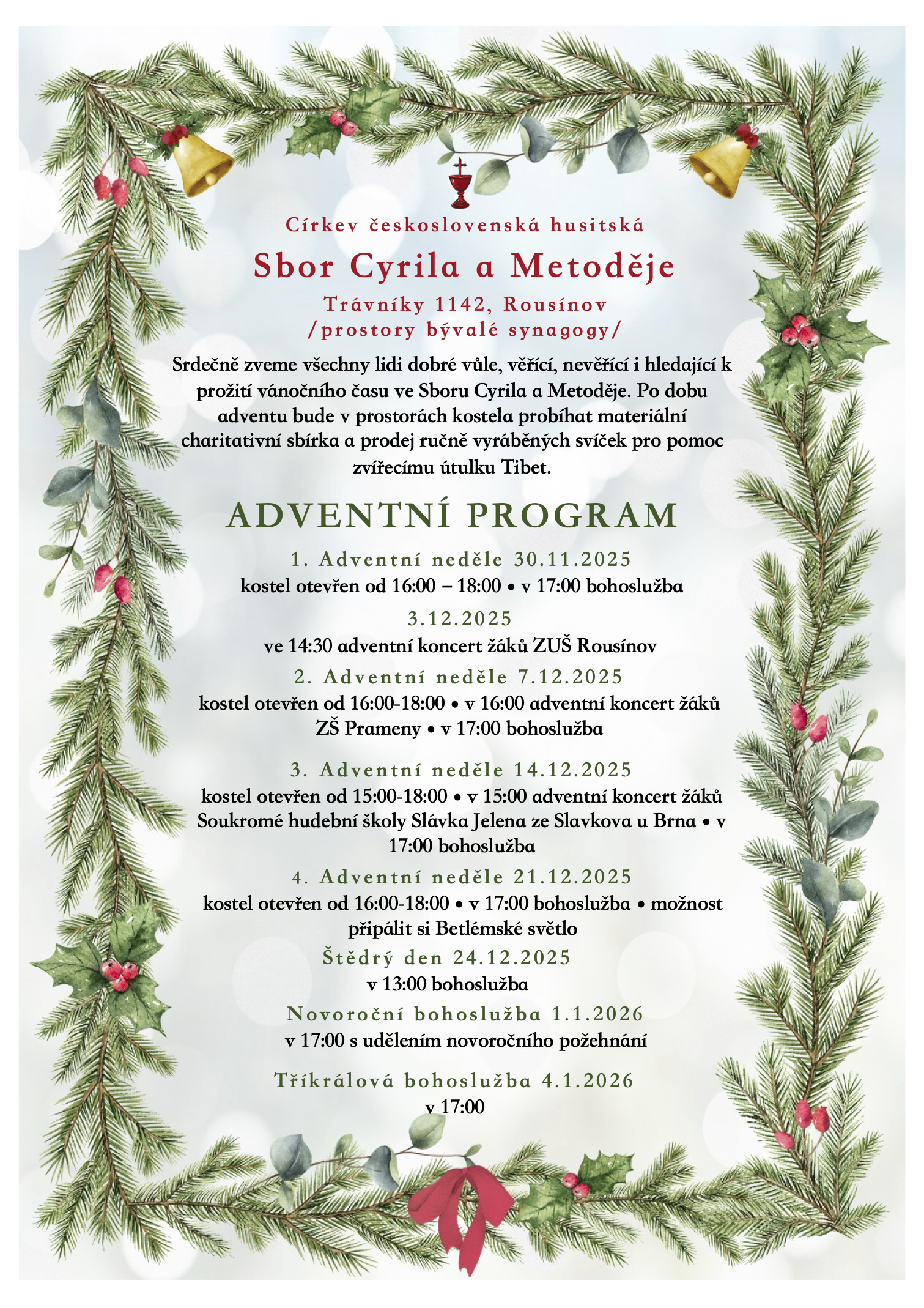 Církev československá husitská

Sbor Cyrila a Metoděje

Trávníky 1142, Rousínov
/prostory bývalé synagogy/

Srdečně zveme všechny lidi dobré vůle, věřící, nevěřící i hledající k prožití vánočního času ve Sboru Cyrila a Metoděje. Po dobu adventu bude v prostorách kostela probíhat materiální charitativní sbírka a prodej ručně vyráběných svíček pro pomoc zvířecímu útulku Tibet.

ADVENTNÍ PROGRAM

1. Adventní neděle 30.11.2025
kostel otevřen od 16:00 – 18:00 • v 17:00 bohoslužba

3.12.2025
ve 14:30 adventní koncert žáků ZUŠ Rousínov

2. Adventní neděle 7.12.2025
kostel otevřen od 16:00-18:00 • v 16:00 adventní koncert žáků ZŠ Prameny • v 17:00 bohoslužba

3. Adventní neděle 14.12.2025
kostel otevřen od 15:00-18:00 • v 15:00 adventní koncert žáků Soukromé hudební školy Slávka Jelena ze Slavkova u Brna • v 17:00 bohoslužba

4. Adventní neděle 21.12.2025
kostel otevřen od 16:00-18:00 • v 17:00 bohoslužba • možnost připálit si Betlémské světlo

Štědrý den 24.12.2025
v 13:00 bohoslužba

Novoroční bohoslužba 1.1.2026
v 17:00 s udělením novoročního požehnání

Tříkrálová bohoslužba 4.1.2026
v 17:00